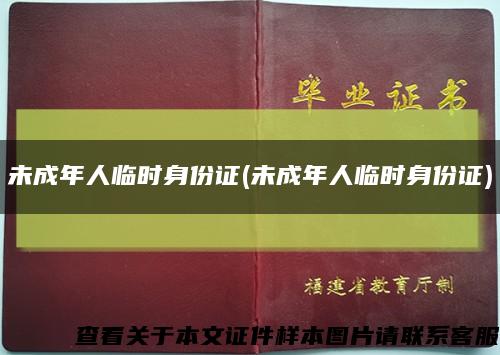 毕业证书

未成年人临时身份证(未成年人临时身份证)

福建省教育厅制

查看关于本文证件样本图片请联系客服